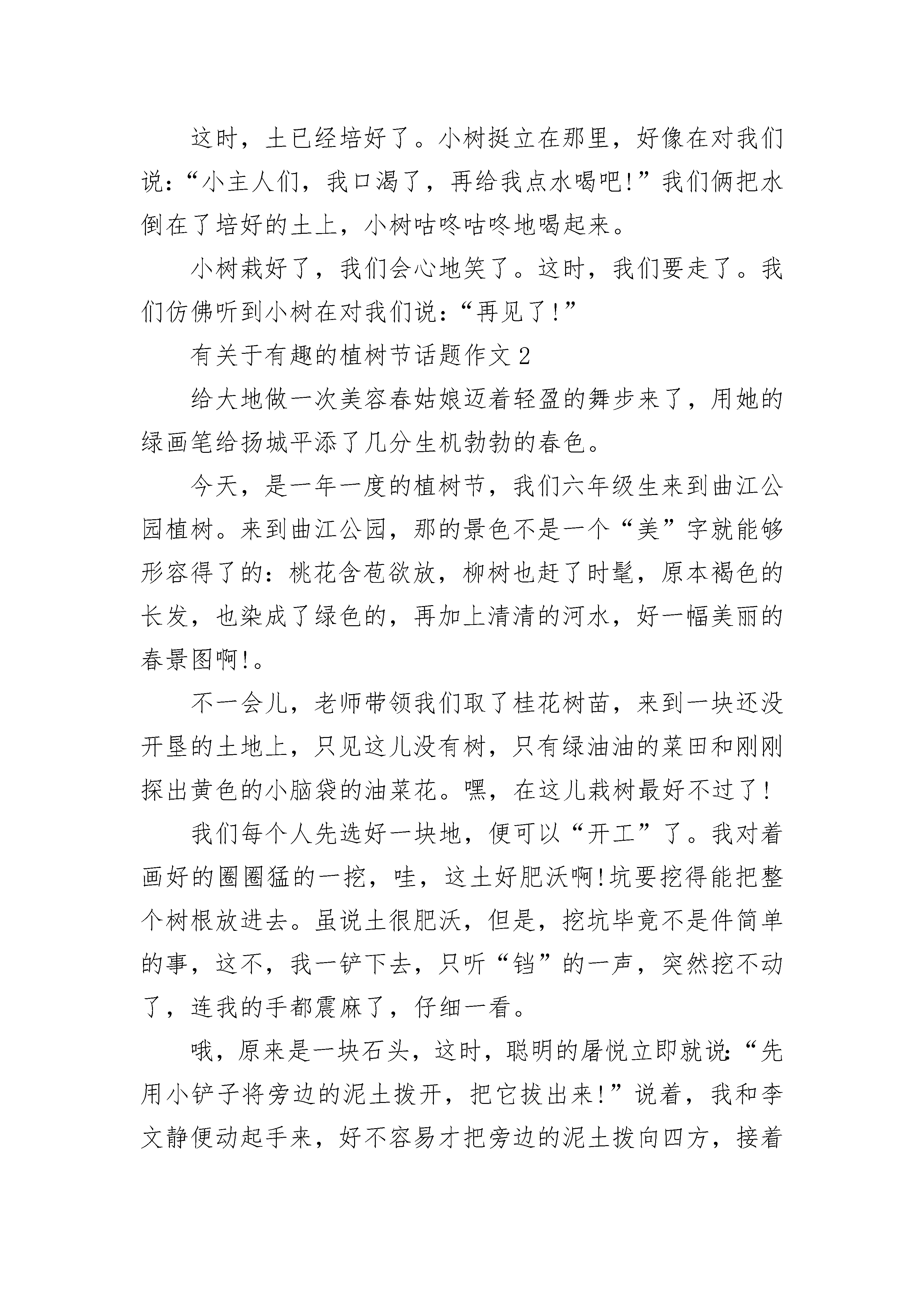 这时，土已经培好了。小树挺立在那里，好像在对我们说：“小主人们，我口渴了，再给我点水喝吧!”我们俩把水倒在了培好的土上，小树咕咚咕咚地喝起来。

小树栽好了，我们会心地笑了。这时，我们要走了。我们仿佛听到小树在对我们说：“再见了!”

有关于有趣的植树节话题作文 2

给大地做一次美容春姑娘迈着轻盈的舞步来了，用她的绿画笔给扬城平添了几分生机勃勃的春色。

今天，是一年一度的植树节，我们六年级生来到曲江公园植树。来到曲江公园，那的景色不是一个“美”字就能够形容得了的：桃花含苞欲放，柳树也赶了时髦，原本褐色的长发，也染成了绿色的，再加上清清的河水，好一幅美丽的春景图啊!。

不一会儿，老师带领我们取了桂花树苗，来到一块还没开垦的土地上，只见这儿没有树，只有绿油油的菜田和刚刚探出黄色的小脑袋的油菜花。嘿，在这儿栽树最好不过了!

我们每个人先选好一块地，便可以“开工”了。我对着画好的圈圈猛的一挖，哇，这土好肥沃啊!坑要挖得能把整个树根放进去。虽说土很肥沃，但是，挖坑毕竟不是件简单的事，这不，我一铲下去，只听“铛”的一声，突然挖不动了，连我的手都震麻了，仔细一看。

哦，原来是一块石头，这时，聪明的屠悦立即就说:“先用小铲子将旁边的泥土拨开，把它拔出来!”说着，我和李文静便动起手来，好不容易才把旁边的泥土拨向四方，接着